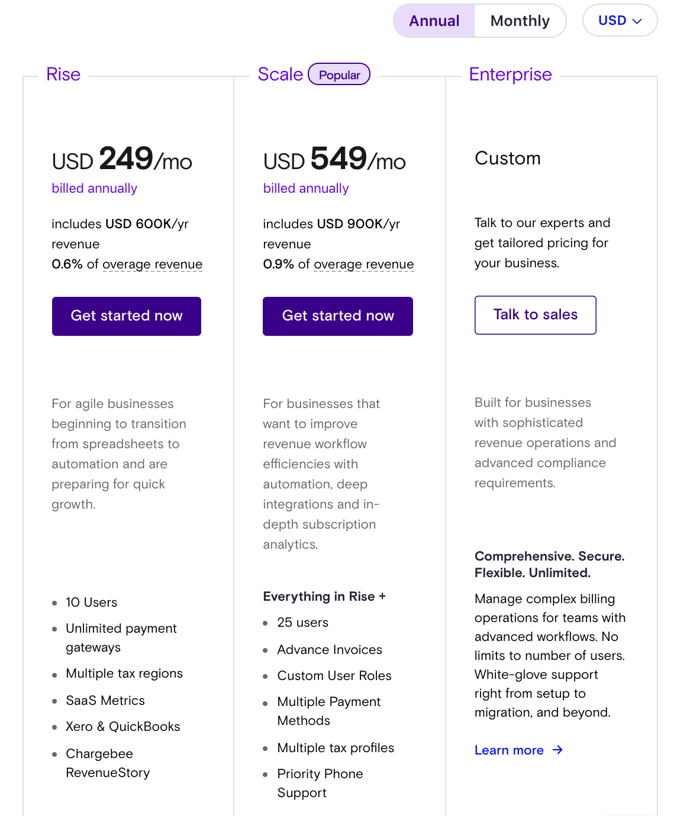 Annual Monthly USD

Rise

USD 249/mo
billed annually

includes USD 600K/yr revenue
0.6% of overage revenue

Get started now

For agile businesses beginning to transition from spreadsheets to automation and are preparing for quick growth.

- 10 Users
- Unlimited payment gateways
- Multiple tax regions
- SaaS Metrics
- Xero & QuickBooks
- Chargebee RevenueStory

Scale Popular

USD 549/mo
billed annually

includes USD 900K/yr revenue
0.9% of overage revenue

Get started now

For businesses that want to improve revenue workflow efficiencies with automation, deep integrations and in-depth subscription analytics.

Everything in Rise +
- 25 users
- Advance Invoices
- Custom User Roles
- Multiple Payment Methods
- Multiple tax profiles
- Priority Phone Support

Enterprise

Custom

Talk to our experts and get tailored pricing for your business.

Talk to sales

Built for businesses with sophisticated revenue operations and advanced compliance requirements.

Comprehensive. Secure. Flexible. Unlimited.
Manage complex billing operations for teams with advanced workflows. No limits to number of users. White-glove support right from setup to migration, and beyond.

Learn more →